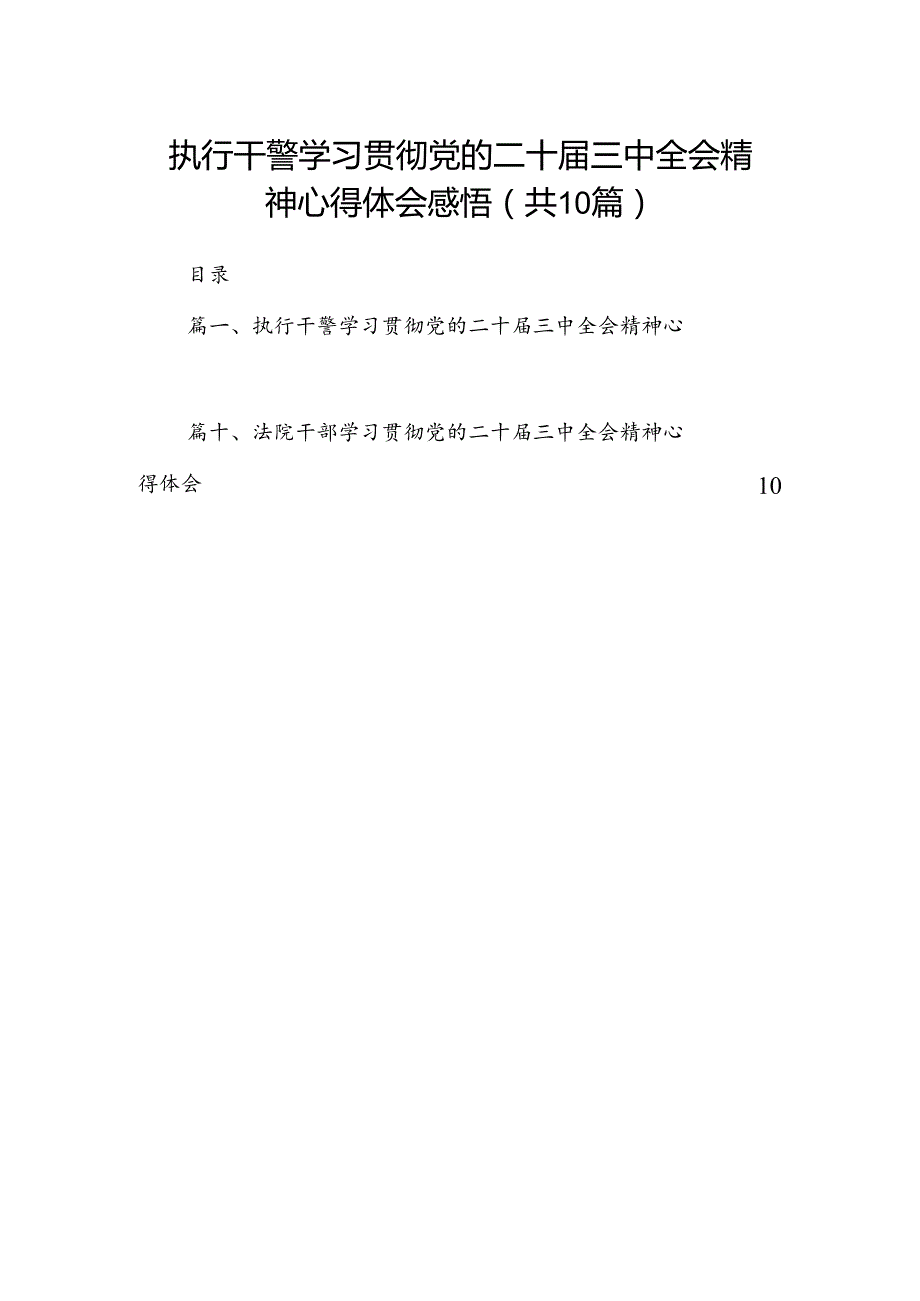 执行干警学习贯彻党的二十届三中全会精神心得体会感悟（共10篇）

目录

篇一、执行干警学习贯彻党的二十届三中全会精神心

篇十、法院干部学习贯彻党的二十届三中全会精神心得体会 10